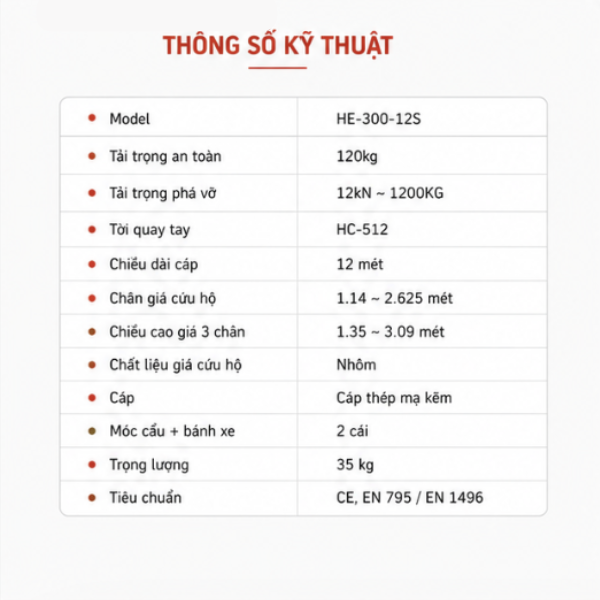 THÔNG SỐ KỸ THUẬT

| • Model | HE-300-12S |
|---|---|
| • Tải trọng an toàn | 120kg |
| • Tải trọng phá vỡ | 12kN ~ 1200KG |
| • Tời quay tay | HC-512 |
| • Chiều dài cáp | 12 mét |
| • Chân giá cứu hộ | 1.14 ~ 2.625 mét |
| • Chiều cao giá 3 chân | 1.35 ~ 3.09 mét |
| • Chất liệu giá cứu hộ | Nhôm |
| • Cáp | Cáp thép mạ kẽm |
| • Móc cẩu + bánh xe | 2 cái |
| • Trọng lượng | 35 kg |
| • Tiêu chuẩn | CE, EN 795 / EN 1496 |